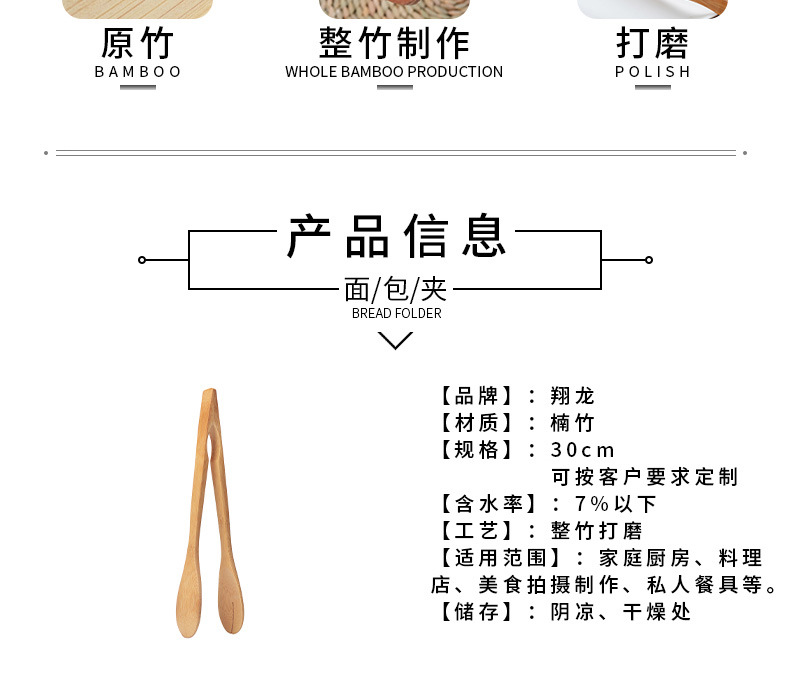 原竹
BAMBOO

整竹制作
WHOLE BAMBOO PRODUCTION

打磨
POLISH

产品信息

面/包/夹
BREAD FOLDER

【品牌】：翔龙
【材质】：楠竹
【规格】：30cm
可按客户要求定制
【含水率】：7%以下
【工艺】：整竹打磨
【适用范围】：家庭厨房、料理店、美食拍摄制作、私人餐具等。
【储存】：阴凉、干燥处